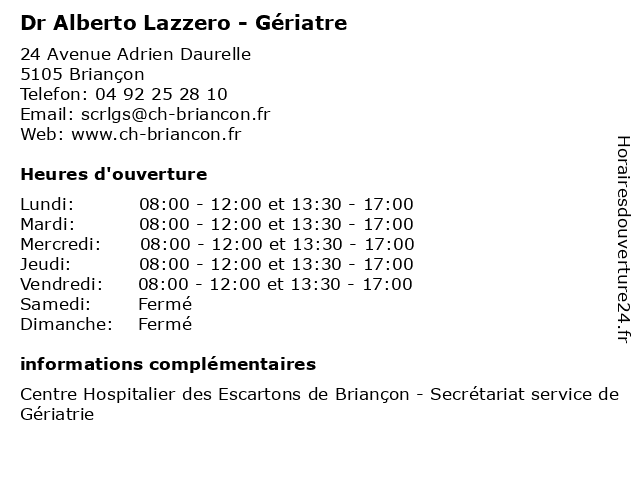 Dr Alberto Lazzero - Gériatre

24 Avenue Adrien Daurelle
5105 Briançon
Telefon: 04 92 25 28 10
Email: scrlgs@ch-briancon.fr
Web: www.ch-briancon.fr

Heures d'ouverture

| | |
|---|---|
| Lundi: | 08:00 - 12:00 et 13:30 - 17:00 |
| Mardi: | 08:00 - 12:00 et 13:30 - 17:00 |
| Mercredi: | 08:00 - 12:00 et 13:30 - 17:00 |
| Jeudi: | 08:00 - 12:00 et 13:30 - 17:00 |
| Vendredi: | 08:00 - 12:00 et 13:30 - 17:00 |
| Samedi: | Fermé |
| Dimanche: | Fermé |

informations complémentaires

Centre Hospitalier des Escartons de Briançon - Secrétariat service de Gériatrie

Horairesdouverture24.fr